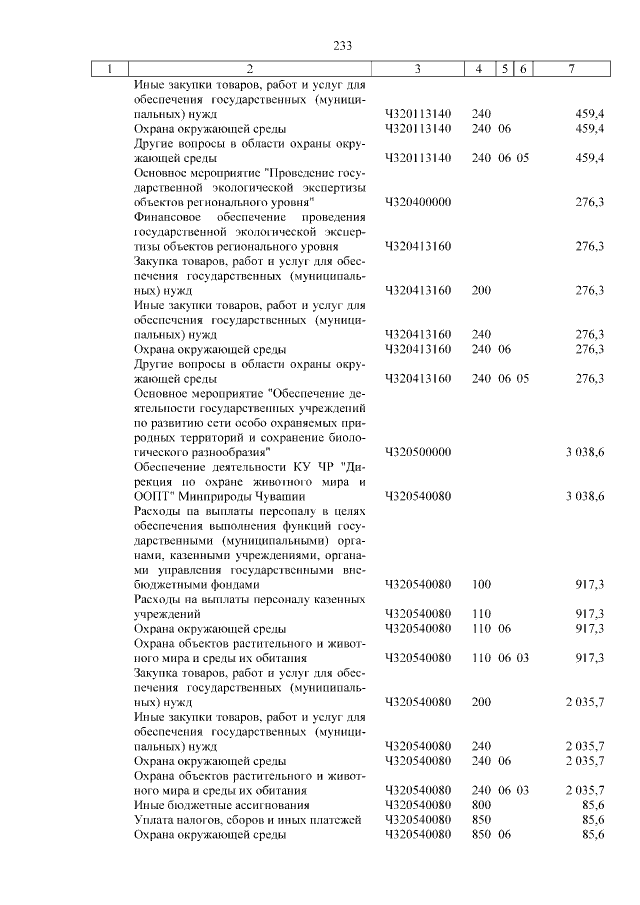 233

| 1 | 2 | 3 | 4 | 5 | 6 | 7 |
|---|---|---|---|---|---|---|
| | Иные закупки товаров, работ и услуг для обеспечения государственных (муниципальных) нужд | Ч320113140 | 240 | | | 459,4 |
| | Охрана окружающей среды | Ч320113140 | 240 | 06 | | 459,4 |
| | Другие вопросы в области охраны окружающей среды | Ч320113140 | 240 | 06 | 05 | 459,4 |
| | Основное мероприятие "Проведение государственной экологической экспертизы объектов регионального уровня" | Ч320400000 | | | | 276,3 |
| | Финансовое обеспечение проведения государственной экологической экспертизы объектов регионального уровня | Ч320413160 | | | | 276,3 |
| | Закупка товаров, работ и услуг для обеспечения государственных (муниципальных) нужд | Ч320413160 | 200 | | | 276,3 |
| | Иные закупки товаров, работ и услуг для обеспечения государственных (муниципальных) нужд | Ч320413160 | 240 | | | 276,3 |
| | Охрана окружающей среды | Ч320413160 | 240 | 06 | | 276,3 |
| | Другие вопросы в области охраны окружающей среды | Ч320413160 | 240 | 06 | 05 | 276,3 |
| | Основное мероприятие "Обеспечение деятельности государственных учреждений по развитию сети особо охраняемых природных территорий и сохранение биологического разнообразия" | Ч320500000 | | | | 3 038,6 |
| | Обеспечение деятельности КУ ЧР "Дирекция по охране животного мира и ООПТ" Минприроды Чувашии | Ч320540080 | | | | 3 038,6 |
| | Расходы на выплаты персоналу в целях обеспечения выполнения функций государственными (муниципальными) органами, казенными учреждениями, органами управления государственными внебюджетными фондами | Ч320540080 | 100 | | | 917,3 |
| | Расходы на выплаты персоналу казенных учреждений | Ч320540080 | 110 | | | 917,3 |
| | Охрана окружающей среды | Ч320540080 | 110 | 06 | | 917,3 |
| | Охрана объектов растительного и животного мира и среды их обитания | Ч320540080 | 110 | 06 | 03 | 917,3 |
| | Закупка товаров, работ и услуг для обеспечения государственных (муниципальных) нужд | Ч320540080 | 200 | | | 2 035,7 |
| | Иные закупки товаров, работ и услуг для обеспечения государственных (муниципальных) нужд | Ч320540080 | 240 | | | 2 035,7 |
| | Охрана окружающей среды | Ч320540080 | 240 | 06 | | 2 035,7 |
| | Охрана объектов растительного и животного мира и среды их обитания | Ч320540080 | 240 | 06 | 03 | 2 035,7 |
| | Иные бюджетные ассигнования | Ч320540080 | 800 | | | 85,6 |
| | Уплата налогов, сборов и иных платежей | Ч320540080 | 850 | | | 85,6 |
| | Охрана окружающей среды | Ч320540080 | 850 | 06 | | 85,6 |